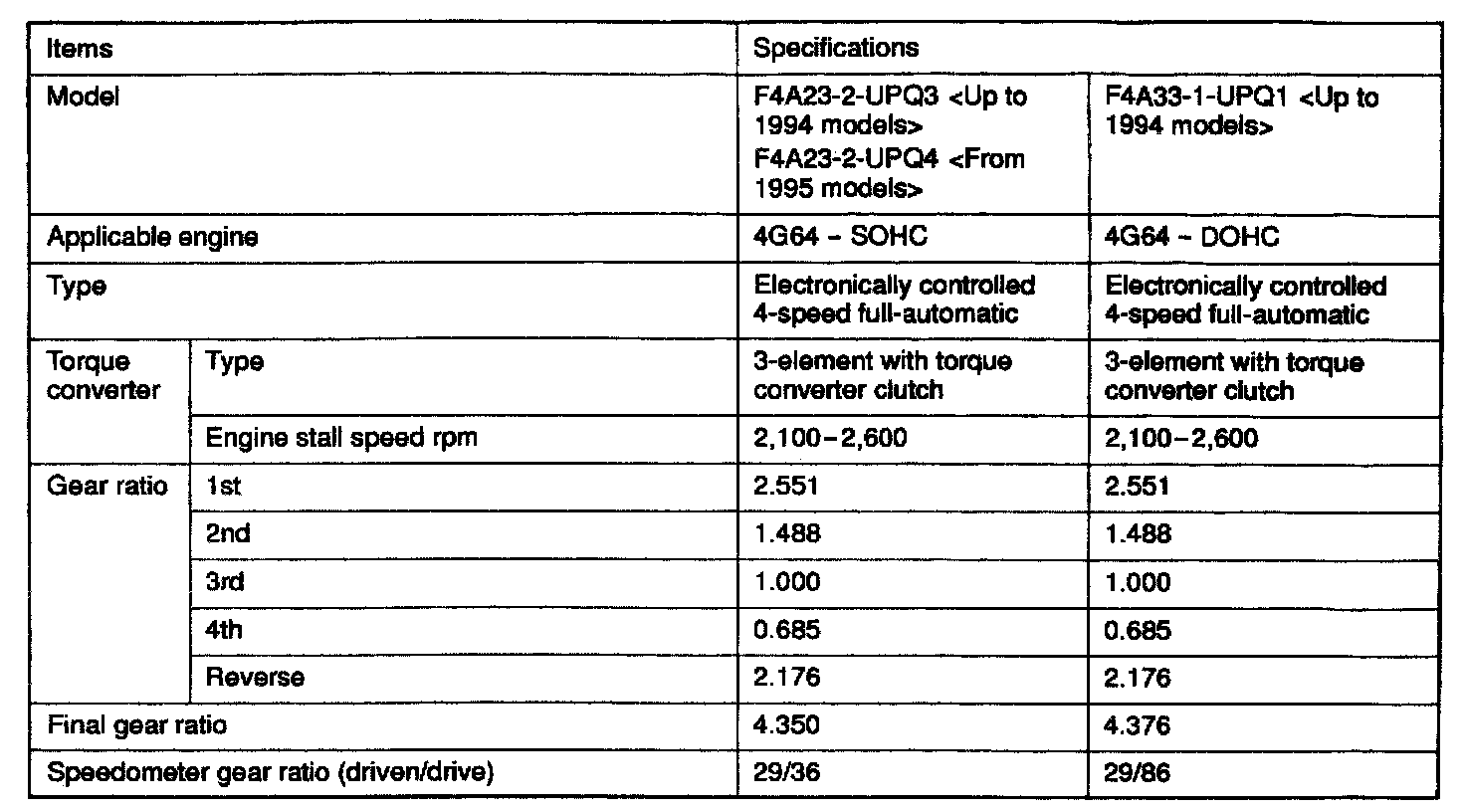 | Items | | Specifications | |
|---|---|---|---|
| Model | | F4A23-2-UPQ3 <Up to 1994 models> F4A23-2-UPQ4 <From 1995 models> | F4A33-1-UPQ1 <Up to 1994 models> |
| Applicable engine | | 4G64 – SOHC | 4G64 – DOHC |
| Type | | Electronically controlled 4-speed full-automatic | Electronically controlled 4-speed full-automatic |
| Torque converter | Type | 3-element with torque converter clutch | 3-element with torque converter clutch |
| | Engine stall speed rpm | 2,100–2,600 | 2,100–2,600 |
| Gear ratio | 1st | 2.551 | 2.551 |
| | 2nd | 1.488 | 1.488 |
| | 3rd | 1.000 | 1.000 |
| | 4th | 0.685 | 0.685 |
| | Reverse | 2.176 | 2.176 |
| Final gear ratio | | 4.350 | 4.376 |
| Speedometer gear ratio (driven/drive) | | 29/36 | 29/86 |